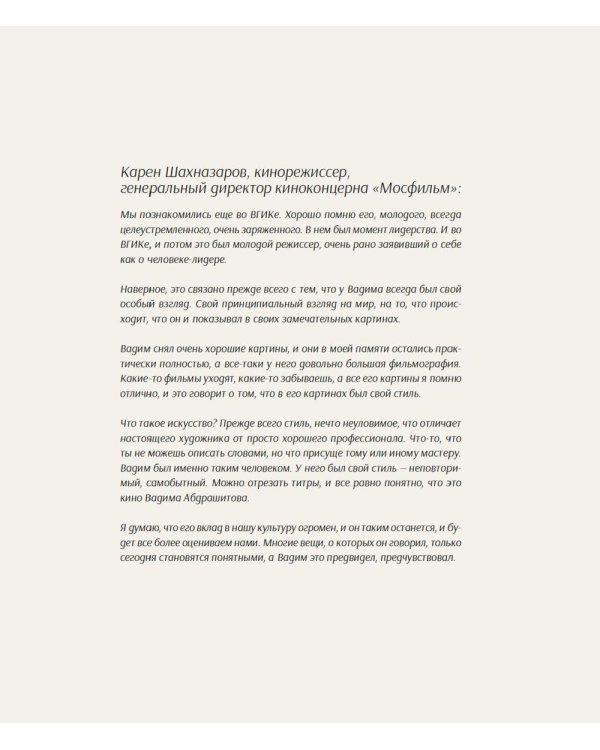 Карен Шахназаров, кинорежиссер,
генеральный директор киноконцерна «Мосфильм»:

Мы познакомились еще во ВГИКе. Хорошо помню его, молодого, всегда целеустремленного, очень заряженного. В нем был момент лидерства. И во ВГИКе, и потом это был молодой режиссер, очень рано заявивший о себе как о человеке-лидере.

Наверное, это связано прежде всего с тем, что у Вадима всегда был свой особый взгляд. Свой принципиальный взгляд на мир, на то, что происходит, что он и показывал в своих замечательных картинах.

Вадим снял очень хорошие картины, и они в моей памяти остались практически полностью, а все-таки у него довольно большая фильмография. Какие-то фильмы уходят, какие-то забываешь, а все его картины я помню отлично, и это говорит о том, что в его картинах был свой стиль.

Что такое искусство? Прежде всего стиль, нечто неуловимое, что отличает настоящего художника от просто хорошего профессионала. Что-то, что ты не можешь описать словами, но что присуще тому или иному мастеру. Вадим был именно таким человеком. У него был свой стиль — неповторимый, самобытный. Можно отрезать титры, и все равно понятно, что это кино Вадима Абдрашитова.

Я думаю, что его вклад в нашу культуру огромен, и он таким останется, и будет все более оцениваем нами. Многие вещи, о которых он говорил, только сегодня становятся понятными, а Вадим это предвидел, предчувствовал.